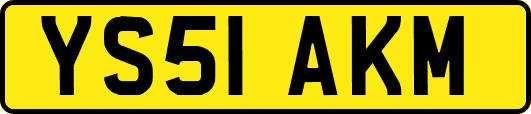 YS51 AKM